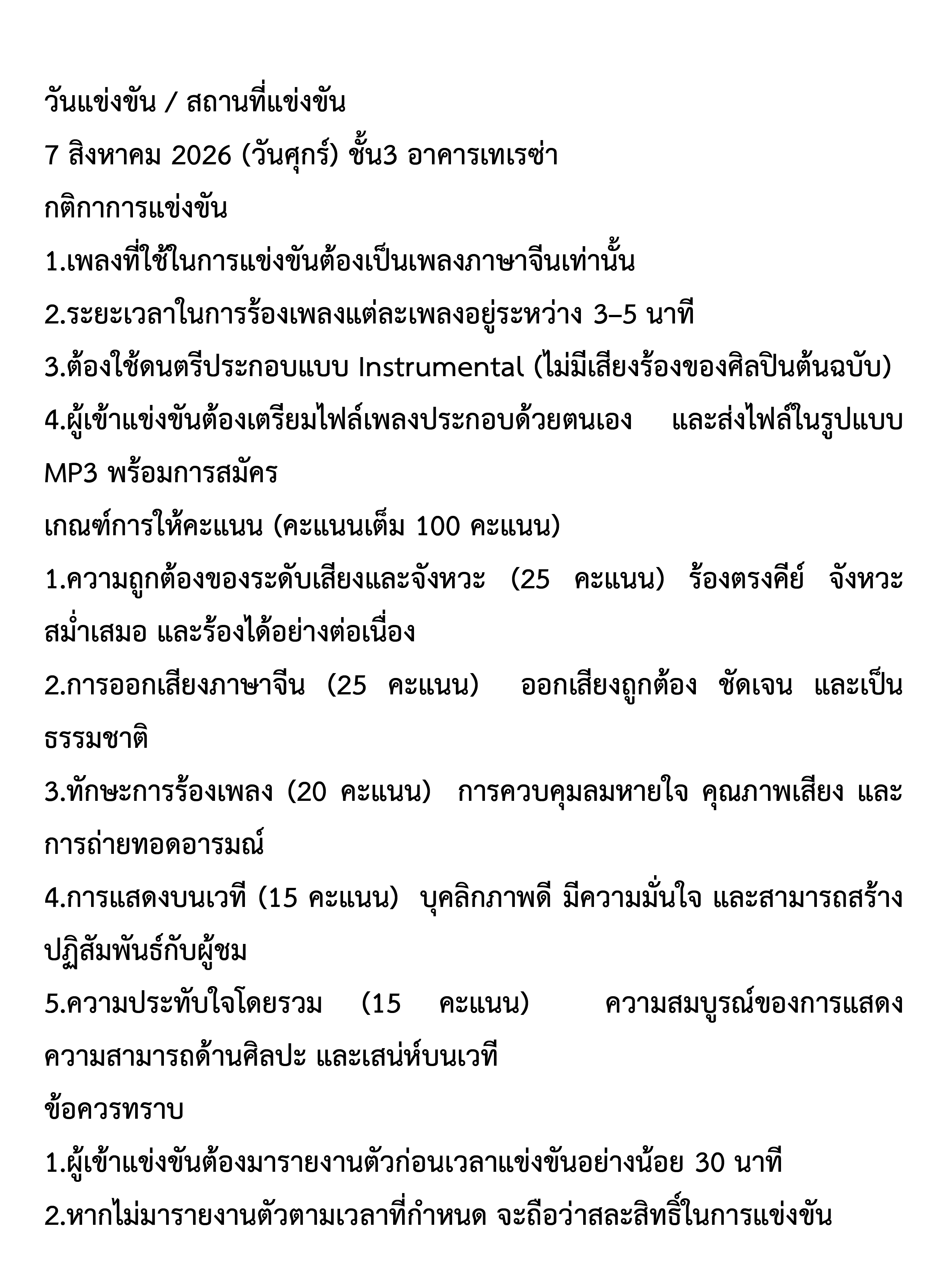 วันแข่งขัน / สถานที่แข่งขัน

7 สิงหาคม 2026 (วันศุกร์) ชั้น3 อาคารเทเรซ่า

กติกาการแข่งขัน

1.เพลงที่ใช้ในการแข่งขันต้องเป็นเพลงภาษาจีนเท่านั้น

2.ระยะเวลาในการร้องเพลงแต่ละเพลงอยู่ระหว่าง 3–5 นาที

3.ต้องใช้ดนตรีประกอบแบบ Instrumental (ไม่มีเสียงร้องของศิลปินต้นฉบับ)

4.ผู้เข้าแข่งขันต้องเตรียมไฟล์เพลงประกอบด้วยตนเอง และส่งไฟล์ในรูปแบบ MP3 พร้อมการสมัคร

เกณฑ์การให้คะแนน (คะแนนเต็ม 100 คะแนน)

1.ความถูกต้องของระดับเสียงและจังหวะ (25 คะแนน) ร้องตรงคีย์ จังหวะสม่ำเสมอ และร้องได้อย่างต่อเนื่อง

2.การออกเสียงภาษาจีน (25 คะแนน) ออกเสียงถูกต้อง ชัดเจน และเป็นธรรมชาติ

3.ทักษะการร้องเพลง (20 คะแนน) การควบคุมลมหายใจ คุณภาพเสียง และการถ่ายทอดอารมณ์

4.การแสดงบนเวที (15 คะแนน) บุคลิกภาพดี มีความมั่นใจ และสามารถสร้างปฏิสัมพันธ์กับผู้ชม

5.ความประทับใจโดยรวม (15 คะแนน) ความสมบูรณ์ของการแสดง ความสามารถด้านศิลปะ และเสน่ห์บนเวที

ข้อควรทราบ

1.ผู้เข้าแข่งขันต้องมารายงานตัวก่อนเวลาแข่งขันอย่างน้อย 30 นาที

2.หากไม่มารายงานตัวตามเวลาที่กำหนด จะถือว่าสละสิทธิ์ในการแข่งขัน